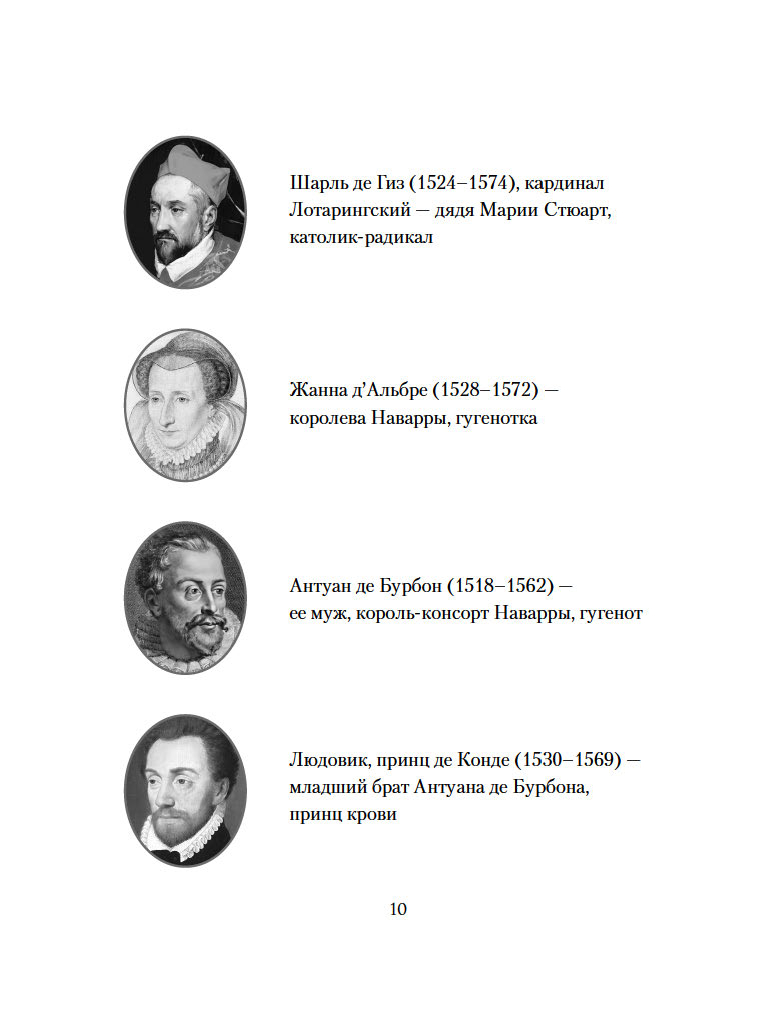 Шарль де Гиз (1524–1574), кардинал Лотарингский — дядя Марии Стюарт, католик-радикал

Жанна д'Альбре (1528–1572) — королева Наварры, гугенотка

Антуан де Бурбон (1518–1562) — ее муж, король-консорт Наварры, гугенот

Людовик, принц де Конде (1530–1569) — младший брат Антуана де Бурбона, принц крови

10